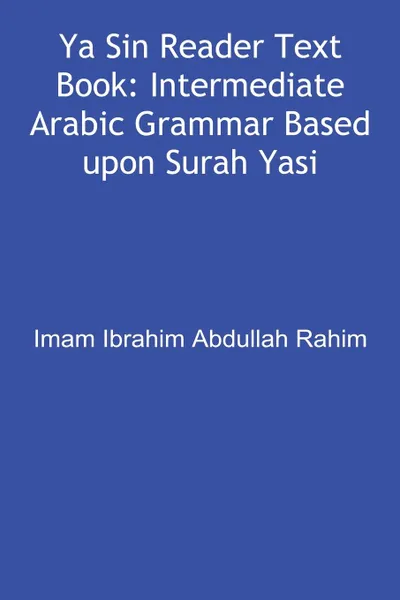 Ya Sin Reader Text Book: Intermediate Arabic Grammar Based upon Surah Yasi

Imam Ibrahim Abdullah Rahim